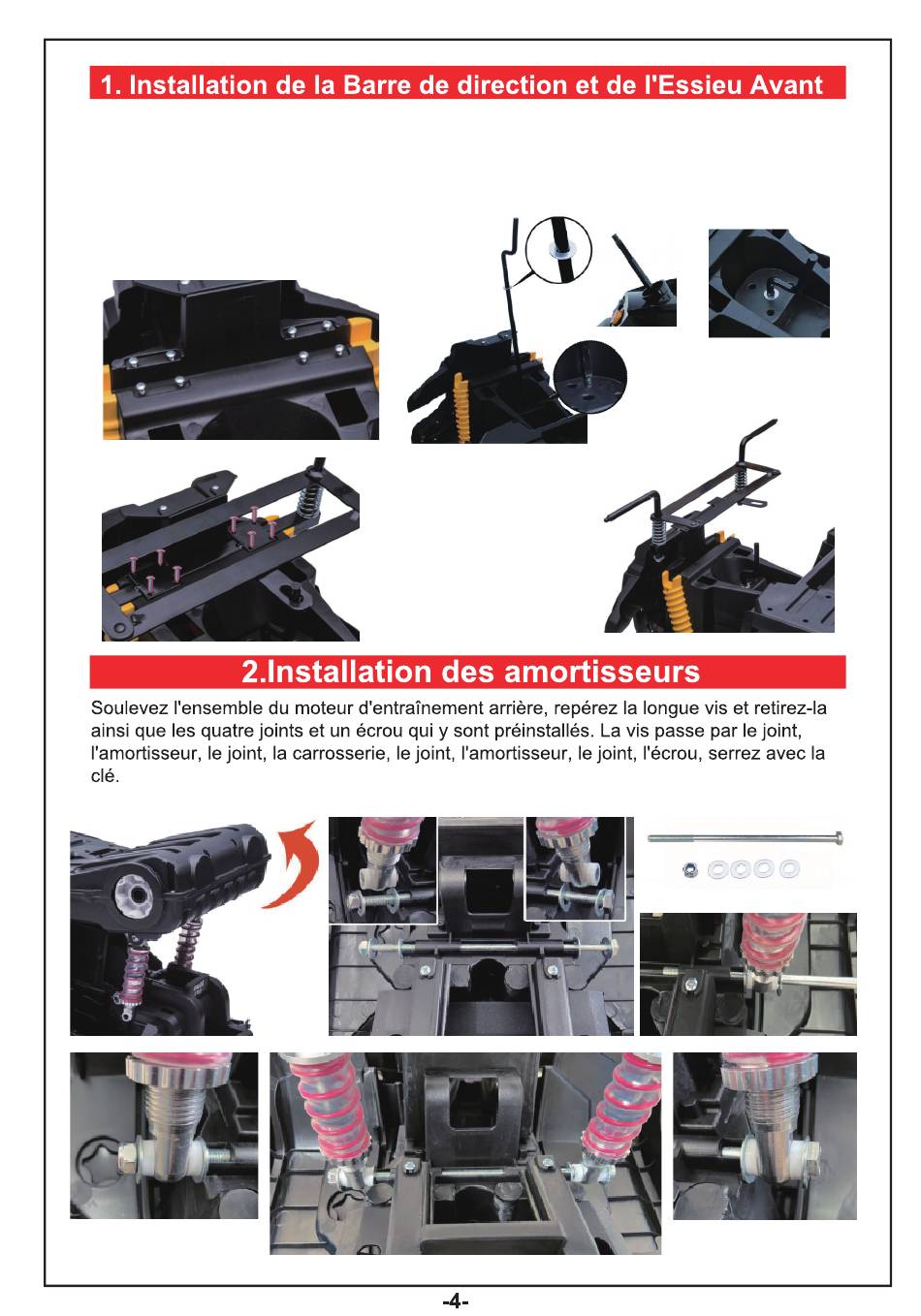 1. Installation de la Barre de direction et de l'Essieu Avant

2.Installation des amortisseurs

Soulevez l'ensemble du moteur d'entraînement arrière, repérez la longue vis et retirez-la ainsi que les quatre joints et un écrou qui y sont préinstallés. La vis passe par le joint, l'amortisseur, le joint, la carrosserie, le joint, l'amortisseur, le joint, l'écrou, serrez avec la clé.

-4-